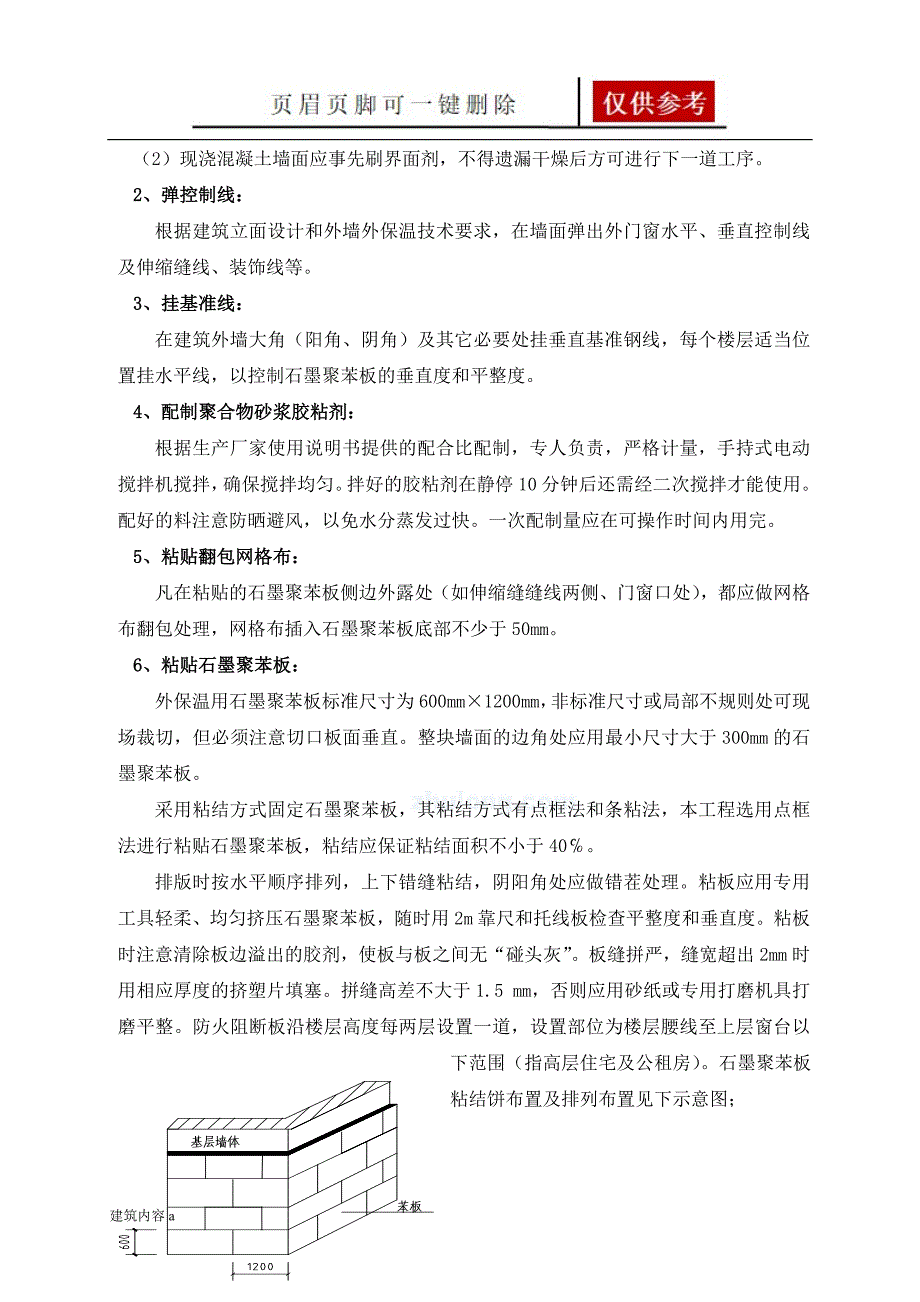 页眉页脚可一键删除　仅供参考

（2）现浇混凝土墙面应事先刷界面剂，不得遗漏干燥后方可进行下一道工序。

2、弹控制线：

根据建筑立面设计和外墙外保温技术要求，在墙面弹出外门窗水平、垂直控制线及伸缩缝线、装饰线等。

3、挂基准线：

在建筑外墙大角（阳角、阴角）及其它必要处挂垂直基准钢线，每个楼层适当位置挂水平线，以控制石墨聚苯板的垂直度和平整度。

4、配制聚合物砂浆胶粘剂：

根据生产厂家使用说明书提供的配合比配制，专人负责，严格计量，手持式电动搅拌机搅拌，确保搅拌均匀。拌好的胶粘剂在静停10分钟后还需经二次搅拌才能使用。配好的料注意防晒避风，以免水分蒸发过快。一次配制量应在可操作时间内用完。

5、粘贴翻包网格布：

凡在粘贴的石墨聚苯板侧边外露处（如伸缩缝缝线两侧、门窗口处），都应做网格布翻包处理，网格布插入石墨聚苯板底部不少于50mm。

6、粘贴石墨聚苯板：

外保温用石墨聚苯板标准尺寸为600mm×1200mm，非标准尺寸或局部不规则处可现场裁切，但必须注意切口板面垂直。整块墙面的边角处应用最小尺寸大于300mm的石墨聚苯板。

采用粘结方式固定石墨聚苯板，其粘结方式有点框法和条粘法，本工程选用点框法进行粘贴石墨聚苯板，粘结应保证粘结面积不小于40％。

排版时按水平顺序排列，上下错缝粘结，阴阳角处应做错茬处理。粘板应用专用工具轻柔、均匀挤压石墨聚苯板，随时用2m靠尺和托线板检查平整度和垂直度。粘板时注意清除板边溢出的胶剂，使板与板之间无“碰头灰”。板缝拼严，缝宽超出2mm时用相应厚度的挤塑片填塞。拼缝高差不大于1.5 mm，否则应用砂纸或专用打磨机具打磨平整。防火阻断板沿楼层高度每两层设置一道，设置部位为楼层腰线至上层窗台以下范围（指高层住宅及公租房）。石墨聚苯板粘结饼布置及排列布置见下示意图；

基层墙体
苯板
建筑内容a
600
1200